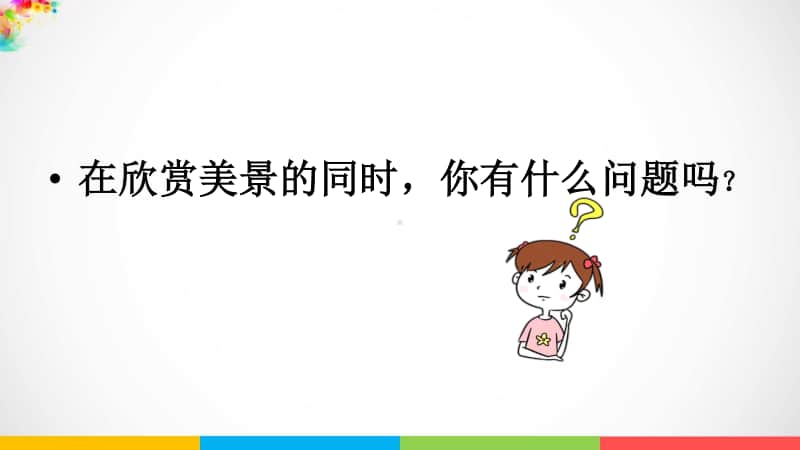 • 在欣赏美景的同时，你有什么问题吗？